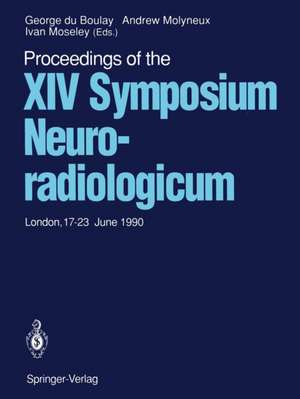 George du Boulay Andrew Molyneux
Ivan Moseley (Eds.)

Proceedings of the
XIV Symposium Neuroradiologicum

London, 17-23 June 1990

Springer-Verlag